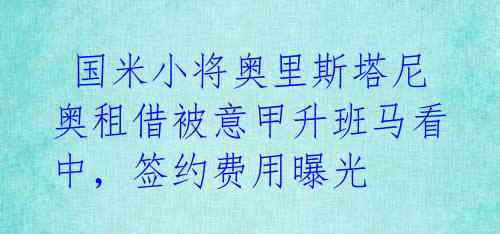 国米小将奥里斯塔尼奥租借被意甲升班马看中，签约费用曝光